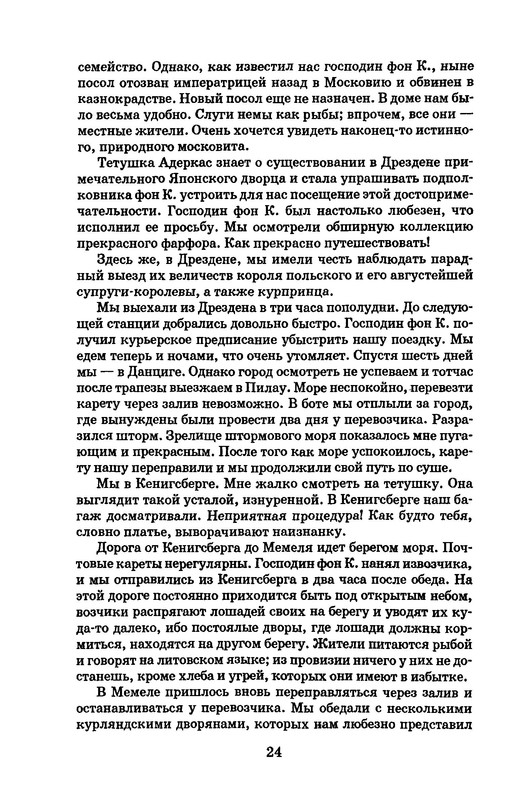 семейство. Однако, как известил нас господин фон К., ныне посол отозван императрицей назад в Московию и обвинен в казнокрадстве. Новый посол еще не назначен. В доме нам было весьма удобно. Слуги немы как рыбы; впрочем, все они — местные жители. Очень хочется увидеть наконец-то истинного, природного московита.

Тетушка Адеркас знает о существовании в Дрездене примечательного Японского дворца и стала упрашивать подполковника фон К. устроить для нас посещение этой достопримечательности. Господин фон К. был настолько любезен, что исполнил ее просьбу. Мы осмотрели обширную коллекцию прекрасного фарфора. Как прекрасно путешествовать!

Здесь же, в Дрездене, мы имели честь наблюдать парадный выезд их величеств короля польского и его августейшей супруги-королевы, а также курпринца.

Мы выехали из Дрездена в три часа пополудни. До следующей станции добрались довольно быстро. Господин фон К. получил курьерское предписание убыстрить нашу поездку. Мы едем теперь и ночами, что очень утомляет. Спустя шесть дней мы — в Данциге. Однако город осмотреть не успеваем и тотчас после трапезы выезжаем в Пилау. Море неспокойно, перевезти карету через залив невозможно. В боте мы отплыли за город, где вынуждены были провести два дня у перевозчика. Разразился шторм. Зрелище штормового моря показалось мне пугающим и прекрасным. После того как море успокоилось, карету нашу переправили и мы продолжили свой путь по суше.

Мы в Кенигсберге. Мне жалко смотреть на тетушку. Она выглядит такой усталой, изнуренной. В Кенигсберге наш багаж досматривали. Неприятная процедура! Как будто тебя, словно платье, выворачивают наизнанку.

Дорога от Кенигсберга до Мемеля идет берегом моря. Почтовые кареты нерегулярны. Господин фон К. нанял извозчика, и мы отправились из Кенигсберга в два часа после обеда. На этой дороге постоянно приходится быть под открытым небом, возчики распрягают лошадей своих на берегу и уводят их куда-то далеко, ибо постоялые дворы, где лошади должны кормиться, находятся на другом берегу. Жители питаются рыбой и говорят на литовском языке; из провизии ничего у них не достанешь, кроме хлеба и угрей, которых они имеют в избытке.

В Мемеле пришлось вновь переправляться через залив и останавливаться у перевозчика. Мы обедали с несколькими курляндскими дворянами, которых нам любезно представил

24